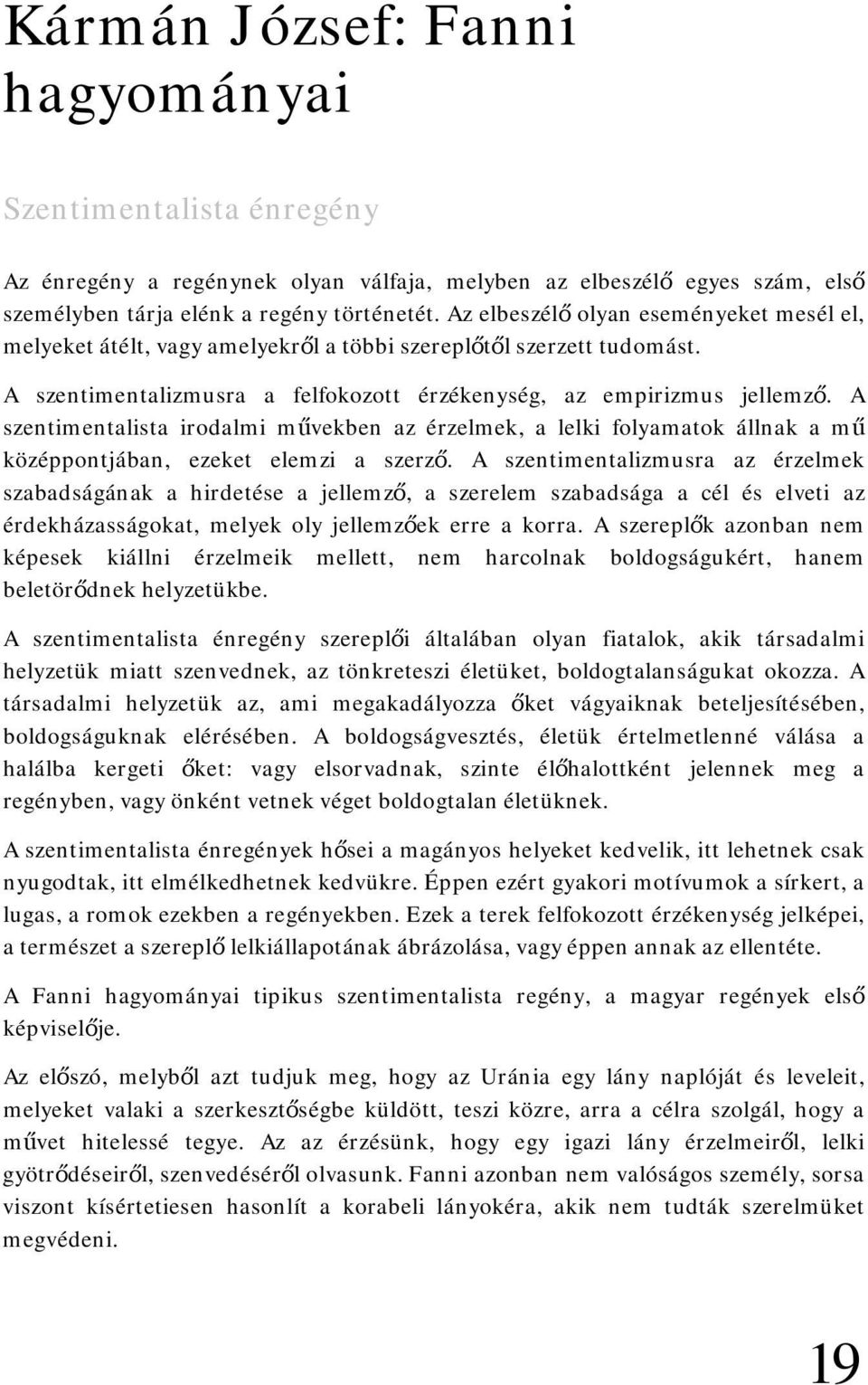 Kármán József: Fanni hagyományai

Szentimentalista énregény

Az énregény a regénynek olyan válfaja, melyben az elbeszélő egyes szám, első személyben tárja elénk a regény történetét. Az elbeszélő olyan eseményeket mesél el, melyeket átélt, vagy amelyekről a többi szereplőtől szerzett tudomást.

A szentimentalizmusra a felfokozott érzékenység, az empirizmus jellemző. A szentimentalista irodalmi művekben az érzelmek, a lelki folyamatok állnak a mű középpontjában, ezeket elemzi a szerző. A szentimentalizmusra az érzelmek szabadságának a hirdetése a jellemző, a szerelem szabadsága a cél és elveti az érdekházasságokat, melyek oly jellemzőek erre a korra. A szereplők azonban nem képesek kiállni érzelmeik mellett, nem harcolnak boldogságukért, hanem beletörődnek helyzetükbe.

A szentimentalista énregény szereplői általában olyan fiatalok, akik társadalmi helyzetük miatt szenvednek, az tönkreteszi életüket, boldogtalanságukat okozza. A társadalmi helyzetük az, ami megakadályozza őket vágyaiknak beteljesítésében, boldogságuknak elérésében. A boldogságvesztés, életük értelmetlenné válása a halálba kergeti őket: vagy elsorvadnak, szinte élőhalottként jelennek meg a regényben, vagy önként vetnek véget boldogtalan életüknek.

A szentimentalista énregények hősei a magányos helyeket kedvelik, itt lehetnek csak nyugodtak, itt elmélkedhetnek kedvükre. Éppen ezért gyakori motívumok a sírkert, a lugas, a romok ezekben a regényekben. Ezek a terek felfokozott érzékenység jelképei, a természet a szereplő lelkiállapotának ábrázolása, vagy éppen annak az ellentéte.

A Fanni hagyományai tipikus szentimentalista regény, a magyar regények első képviselője.

Az előszó, melyből azt tudjuk meg, hogy az Uránia egy lány naplóját és leveleit, melyeket valaki a szerkesztőségbe küldött, teszi közre, arra a célra szolgál, hogy a művet hitelessé tegye. Az az érzésünk, hogy egy igazi lány érzelmeiről, lelki gyötrődéseiről, szenvedéséről olvasunk. Fanni azonban nem valóságos személy, sorsa viszont kísértetiesen hasonlít a korabeli lányokéra, akik nem tudták szerelmüket megvédeni.

19